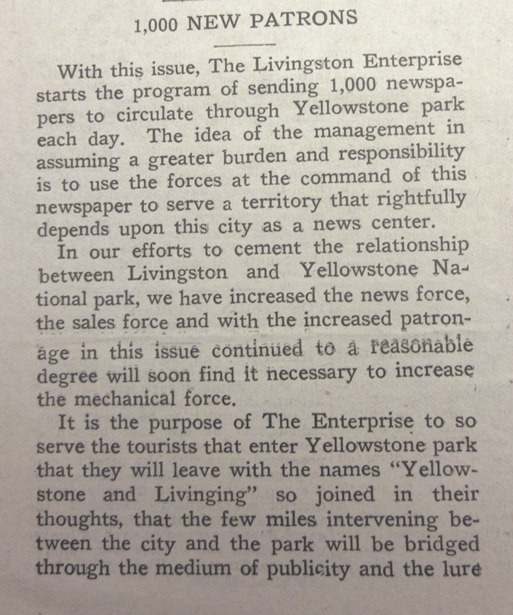 1,000 NEW PATRONS

With this issue, The Livingston Enterprise starts the program of sending 1,000 newspapers to circulate through Yellowstone park each day. The idea of the management in assuming a greater burden and responsibility is to use the forces at the command of this newspaper to serve a territory that rightfully depends upon this city as a news center.

In our efforts to cement the relationship between Livingston and Yellowstone National park, we have increased the news force, the sales force and with the increased patronage in this issue continued to a reasonable degree will soon find it necessary to increase the mechanical force.

It is the purpose of The Enterprise to so serve the tourists that enter Yellowstone park that they will leave with the names "Yellowstone and Livinging" so joined in their thoughts, that the few miles intervening between the city and the park will be bridged through the medium of publicity and the lure